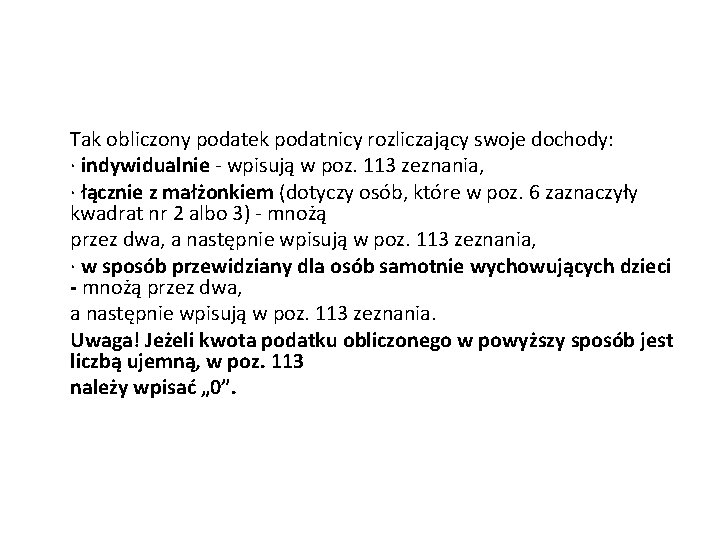 Tak obliczony podatek podatnicy rozliczający swoje dochody:
· indywidualnie - wpisują w poz. 113 zeznania,
· łącznie z małżonkiem (dotyczy osób, które w poz. 6 zaznaczyły kwadrat nr 2 albo 3) - mnożą
przez dwa, a następnie wpisują w poz. 113 zeznania,
· w sposób przewidziany dla osób samotnie wychowujących dzieci - mnożą przez dwa,
a następnie wpisują w poz. 113 zeznania.
Uwaga! Jeżeli kwota podatku obliczonego w powyższy sposób jest liczbą ujemną, w poz. 113
należy wpisać „0”.